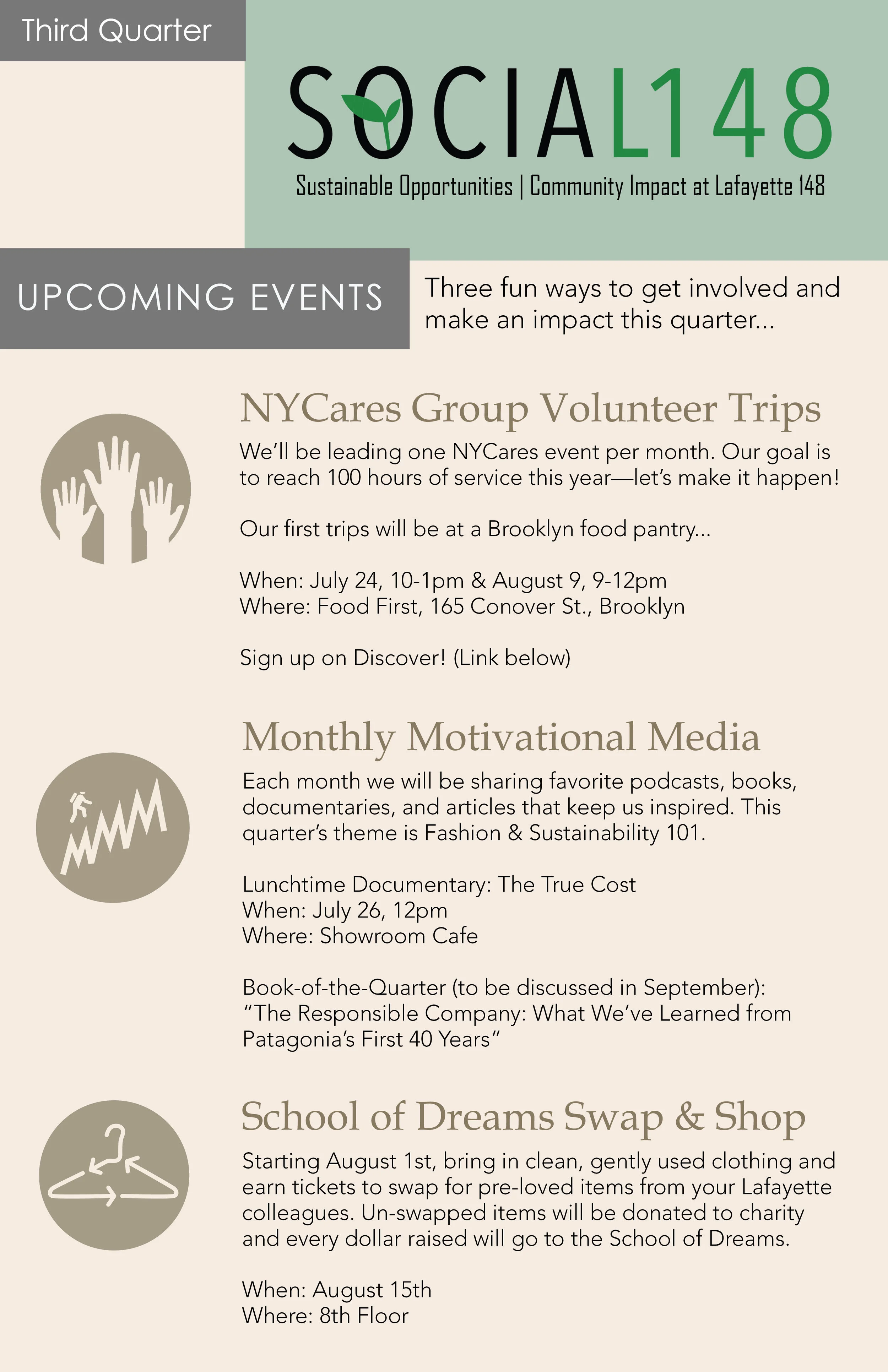 Third Quarter

SOCIAL148

Sustainable Opportunities | Community Impact at Lafayette 148

UPCOMING EVENTS

Three fun ways to get involved and make an impact this quarter...

NYCares Group Volunteer Trips

We'll be leading one NYCares event per month. Our goal is to reach 100 hours of service this year—let's make it happen!

Our first trips will be at a Brooklyn food pantry...

When: July 24, 10-1pm & August 9, 9-12pm
Where: Food First, 165 Conover St., Brooklyn

Sign up on Discover! (Link below)

Monthly Motivational Media

Each month we will be sharing favorite podcasts, books, documentaries, and articles that keep us inspired. This quarter's theme is Fashion & Sustainability 101.

Lunchtime Documentary: The True Cost
When: July 26, 12pm
Where: Showroom Cafe

Book-of-the-Quarter (to be discussed in September): "The Responsible Company: What We've Learned from Patagonia's First 40 Years"

School of Dreams Swap & Shop

Starting August 1st, bring in clean, gently used clothing and earn tickets to swap for pre-loved items from your Lafayette colleagues. Un-swapped items will be donated to charity and every dollar raised will go to the School of Dreams.

When: August 15th
Where: 8th Floor